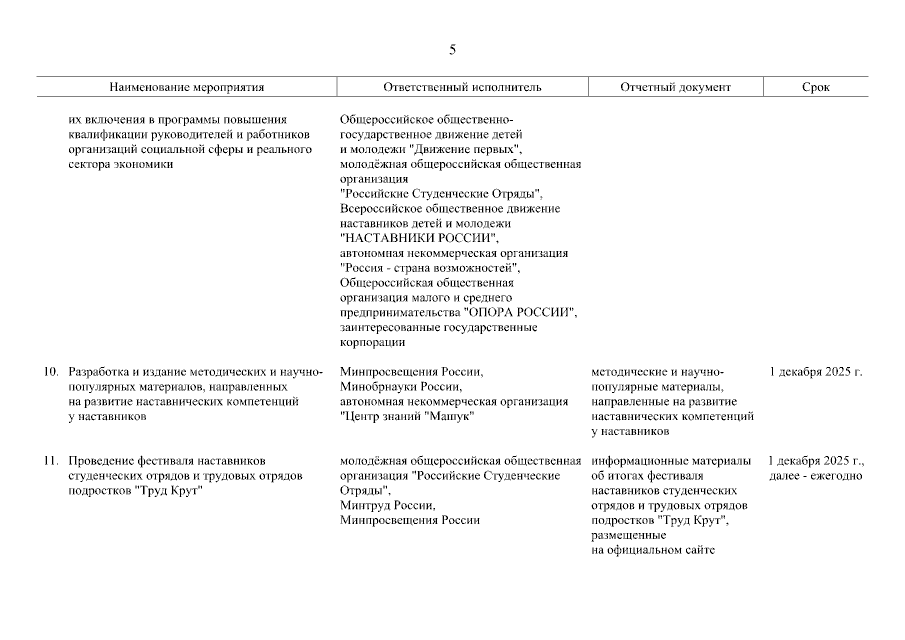 5

| Наименование мероприятия | Ответственный исполнитель | Отчетный документ | Срок |
|---|---|---|---|
| их включения в программы повышения квалификации руководителей и работников организаций социальной сферы и реального сектора экономики | Общероссийское общественно-государственное движение детей и молодежи "Движение первых", молодёжная общероссийская общественная организация "Российские Студенческие Отряды", Всероссийское общественное движение наставников детей и молодежи "НАСТАВНИКИ РОССИИ", автономная некоммерческая организация "Россия - страна возможностей", Общероссийская общественная организация малого и среднего предпринимательства "ОПОРА РОССИИ", заинтересованные государственные корпорации | | |
| 10. Разработка и издание методических и научно-популярных материалов, направленных на развитие наставнических компетенций у наставников | Минпросвещения России, Минобрнауки России, автономная некоммерческая организация "Центр знаний "Машук" | методические и научно-популярные материалы, направленные на развитие наставнических компетенций у наставников | 1 декабря 2025 г. |
| 11. Проведение фестиваля наставников студенческих отрядов и трудовых отрядов подростков "Труд Крут" | молодёжная общероссийская общественная организация "Российские Студенческие Отряды", Минтруд России, Минпросвещения России | информационные материалы об итогах фестиваля наставников студенческих отрядов и трудовых отрядов подростков "Труд Крут", размещенные на официальном сайте | 1 декабря 2025 г., далее - ежегодно |